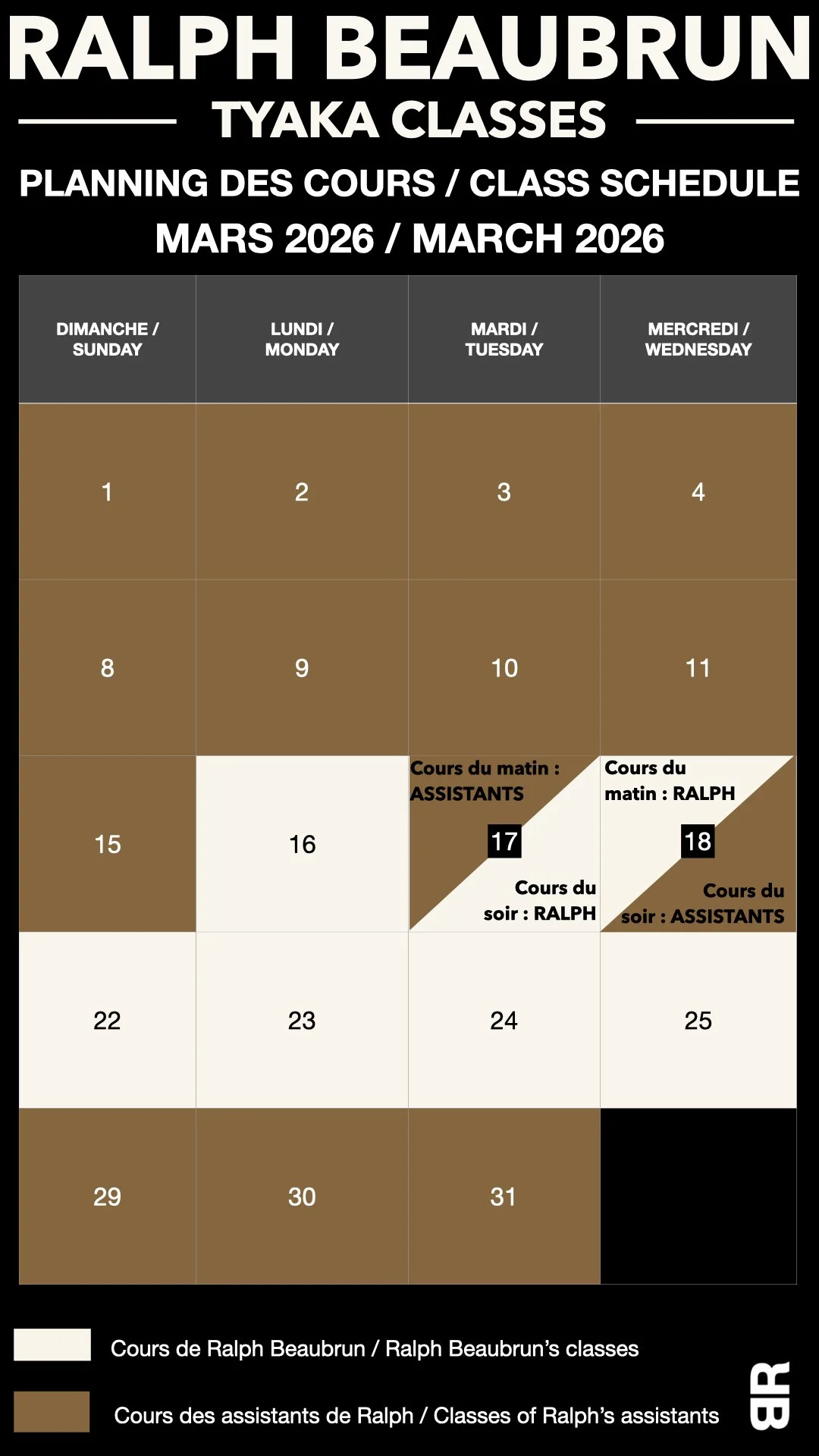 RALPH BEAUBRUN

TYAKA CLASSES

PLANNING DES COURS / CLASS SCHEDULE

MARS 2026 / MARCH 2026

| DIMANCHE / SUNDAY | LUNDI / MONDAY | MARDI / TUESDAY | MERCREDI / WEDNESDAY |
|---|---|---|---|
| 1 | 2 | 3 | 4 |
| 8 | 9 | 10 | 11 |
| 15 | 16 | Cours du matin : ASSISTANTS 17 Cours du soir : RALPH | Cours du matin : RALPH 18 Cours du soir : ASSISTANTS |
| 22 | 23 | 24 | 25 |
| 29 | 30 | 31 | |

Cours de Ralph Beaubrun / Ralph Beaubrun’s classes

Cours des assistants de Ralph / Classes of Ralph’s assistants

RB